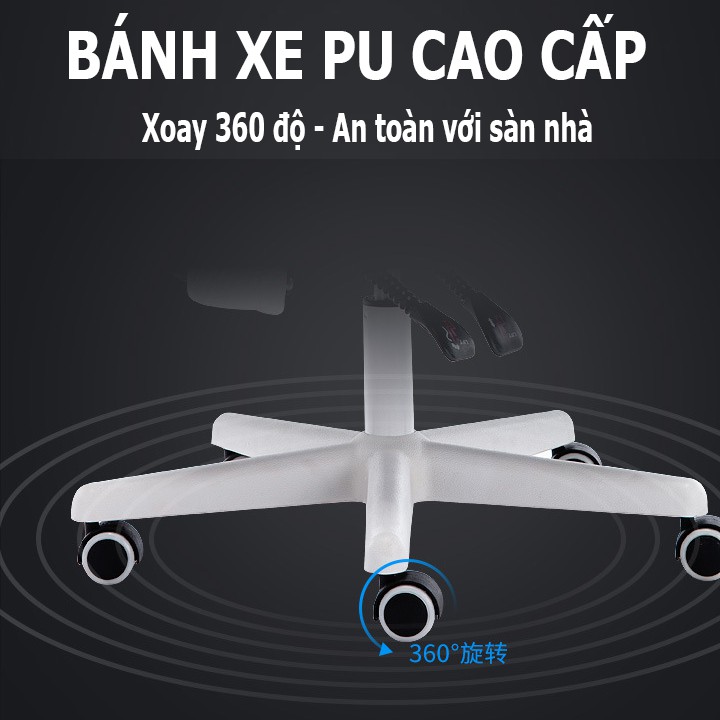 BÁNH XE PU CAO CẤP

Xoay 360 độ - An toàn với sàn nhà

360°旋转